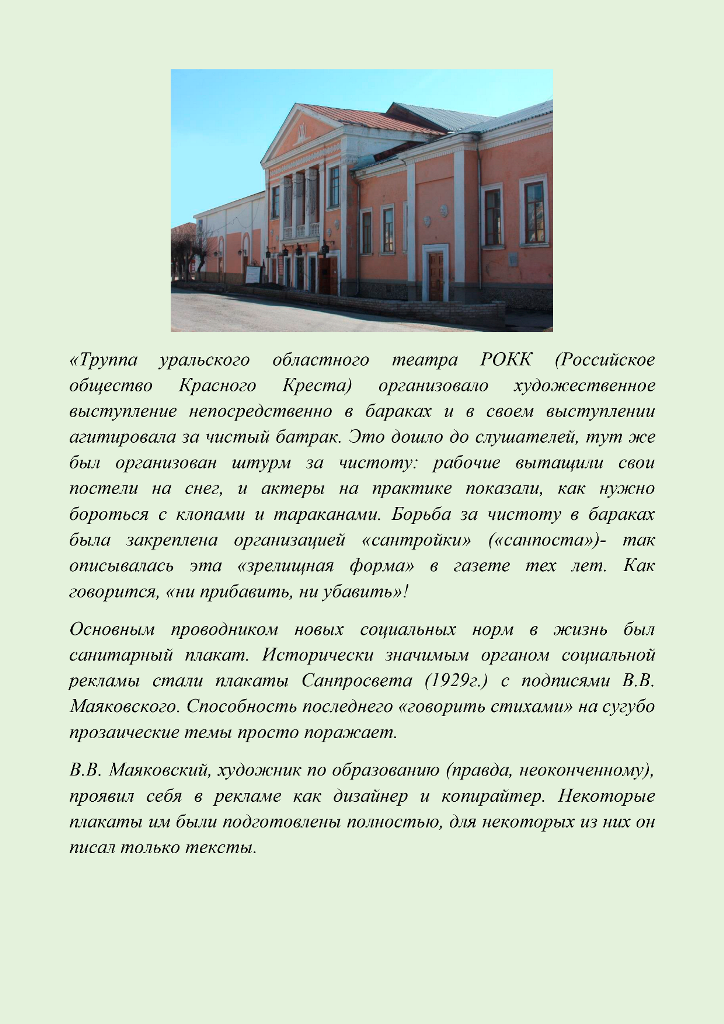 «Труппа уральского областного театра РОКК (Российское общество Красного Креста) организовало художественное выступление непосредственно в бараках и в своем выступлении агитировала за чистый батрак. Это дошло до слушателей, тут же был организован штурм за чистоту: рабочие вытащили свои постели на снег, и актеры на практике показали, как нужно бороться с клопами и тараканами. Борьба за чистоту в бараках была закреплена организацией «сантройки» («санпоста»)- так описывалась эта «зрелищная форма» в газете тех лет. Как говорится, «ни прибавить, ни убавить»!

Основным проводником новых социальных норм в жизнь был санитарный плакат. Исторически значимым органом социальной рекламы стали плакаты Санпросвета (1929г.) с подписями В.В. Маяковского. Способность последнего «говорить стихами» на сугубо прозаические темы просто поражает.

В.В. Маяковский, художник по образованию (правда, неоконченному), проявил себя в рекламе как дизайнер и копирайтер. Некоторые плакаты им были подготовлены полностью, для некоторых из них он писал только тексты.